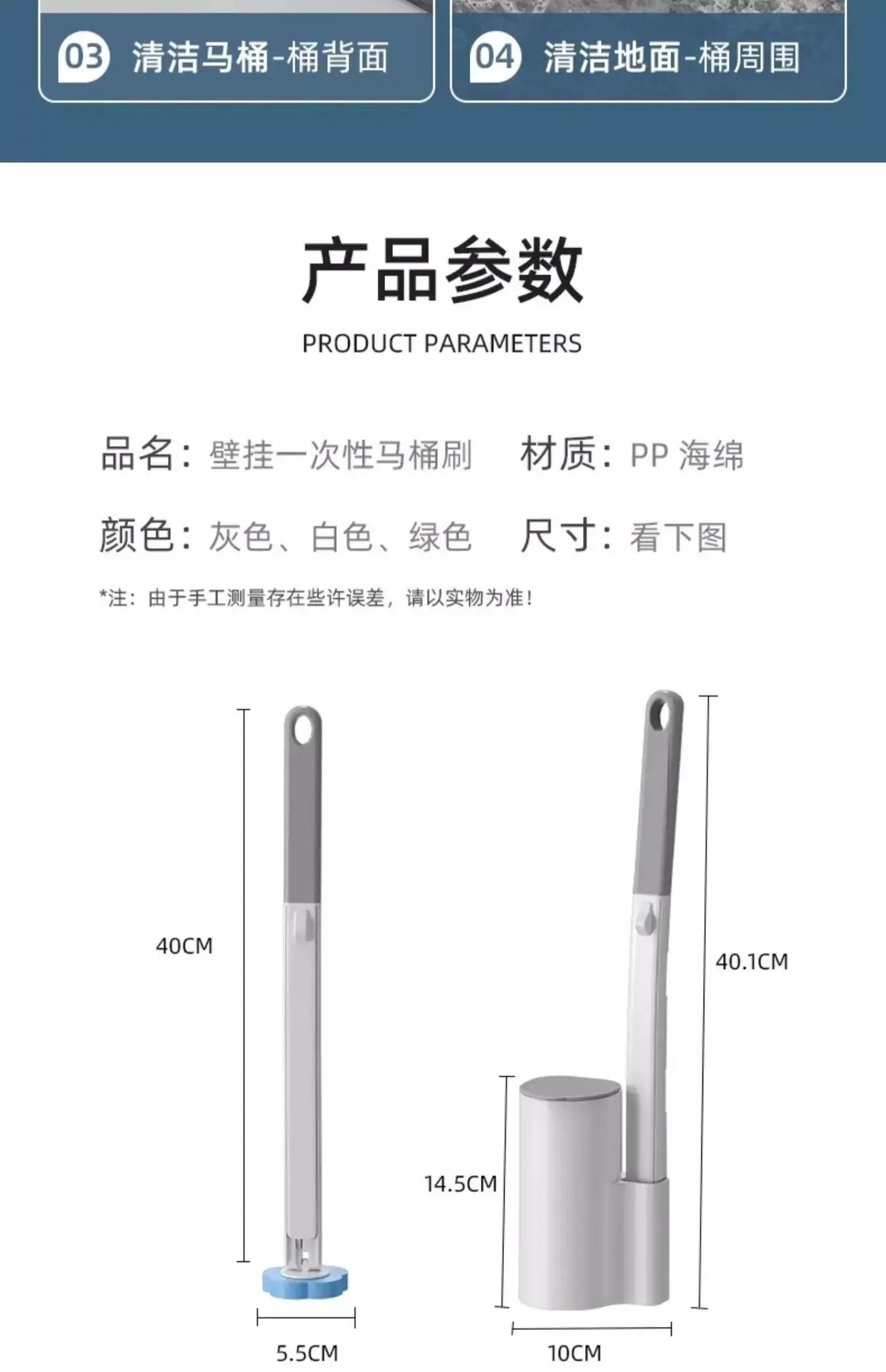 03 清洁马桶-桶背面

04 清洁地面-桶周围

产品参数

PRODUCT PARAMETERS

品名：壁挂一次性马桶刷 材质：PP 海绵

颜色：灰色、白色、绿色 尺寸：看下图

*注：由于手工测量存在些许误差，请以实物为准！

40CM

5.5CM

40.1CM

14.5CM

10CM